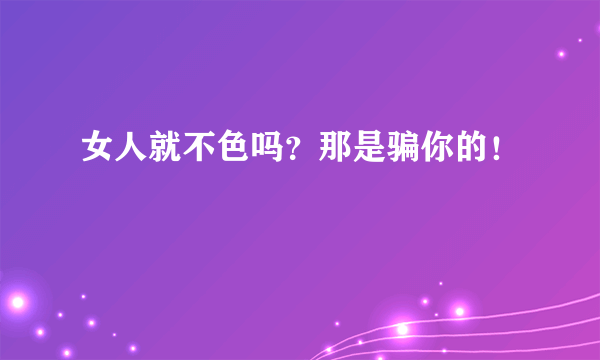 女人就不色吗？那是骗你的！